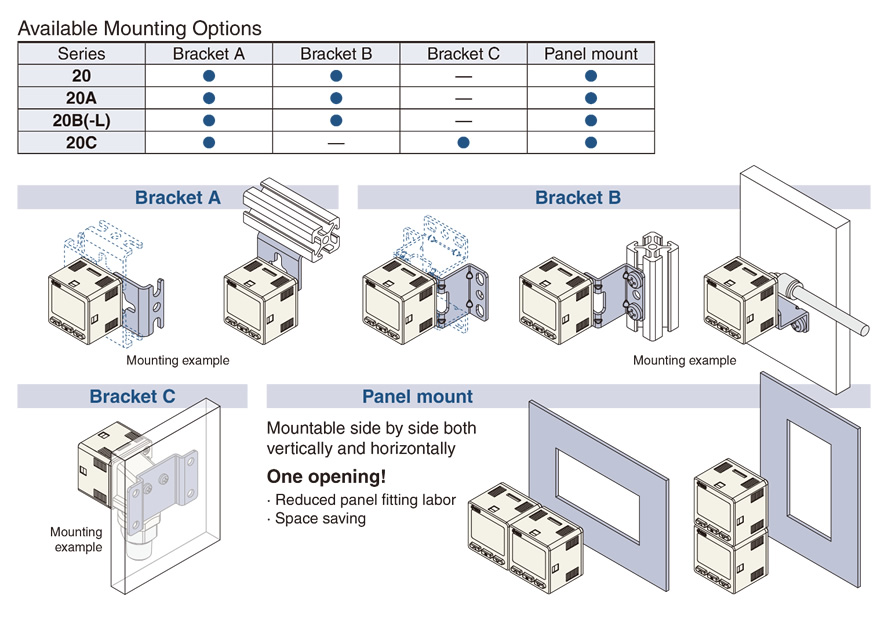 Available Mounting Options

| Series | Bracket A | Bracket B | Bracket C | Panel mount |
|---|---|---|---|---|
| 20 | ● | ● | — | ● |
| 20A | ● | ● | — | ● |
| 20B(-L) | ● | ● | — | ● |
| 20C | ● | — | ● | ● |

Bracket A

Mounting example

Bracket B

Mounting example

Bracket C

Mounting example

Panel mount

Mountable side by side both vertically and horizontally

One opening!

· Reduced panel fitting labor
· Space saving